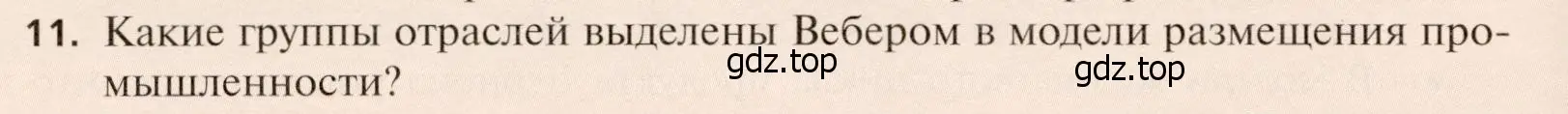 11. Какие группы отраслей выделены Вебером в модели размещения промышленности?

gdz.top gdz.top